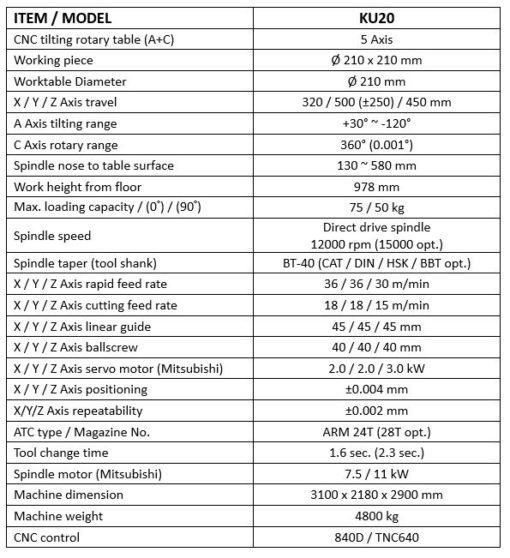 | ITEM / MODEL | KU20 |
|---|---|
| CNC tilting rotary table (A+C) | 5 Axis |
| Working piece | Ø 210 x 210 mm |
| Worktable Diameter | Ø 210 mm |
| X / Y / Z Axis travel | 320 / 500 (±250) / 450 mm |
| A Axis tilting range | +30° ~ -120° |
| C Axis rotary range | 360° (0.001°) |
| Spindle nose to table surface | 130 ~ 580 mm |
| Work height from floor | 978 mm |
| Max. loading capacity / (0°) / (90°) | 75 / 50 kg |
| Spindle speed | Direct drive spindle 12000 rpm (15000 opt.) |
| Spindle taper (tool shank) | BT-40 (CAT / DIN / HSK / BBT opt.) |
| X / Y / Z Axis rapid feed rate | 36 / 36 / 30 m/min |
| X / Y / Z Axis cutting feed rate | 18 / 18 / 15 m/min |
| X / Y / Z Axis linear guide | 45 / 45 / 45 mm |
| X / Y / Z Axis ballscrew | 40 / 40 / 40 mm |
| X / Y / Z Axis servo motor (Mitsubishi) | 2.0 / 2.0 / 3.0 kW |
| X / Y / Z Axis positioning | ±0.004 mm |
| X/Y/Z Axis repeatability | ±0.002 mm |
| ATC type / Magazine No. | ARM 24T (28T opt.) |
| Tool change time | 1.6 sec. (2.3 sec.) |
| Spindle motor (Mitsubishi) | 7.5 / 11 kW |
| Machine dimension | 3100 x 2180 x 2900 mm |
| Machine weight | 4800 kg |
| CNC control | 840D / TNC640 |